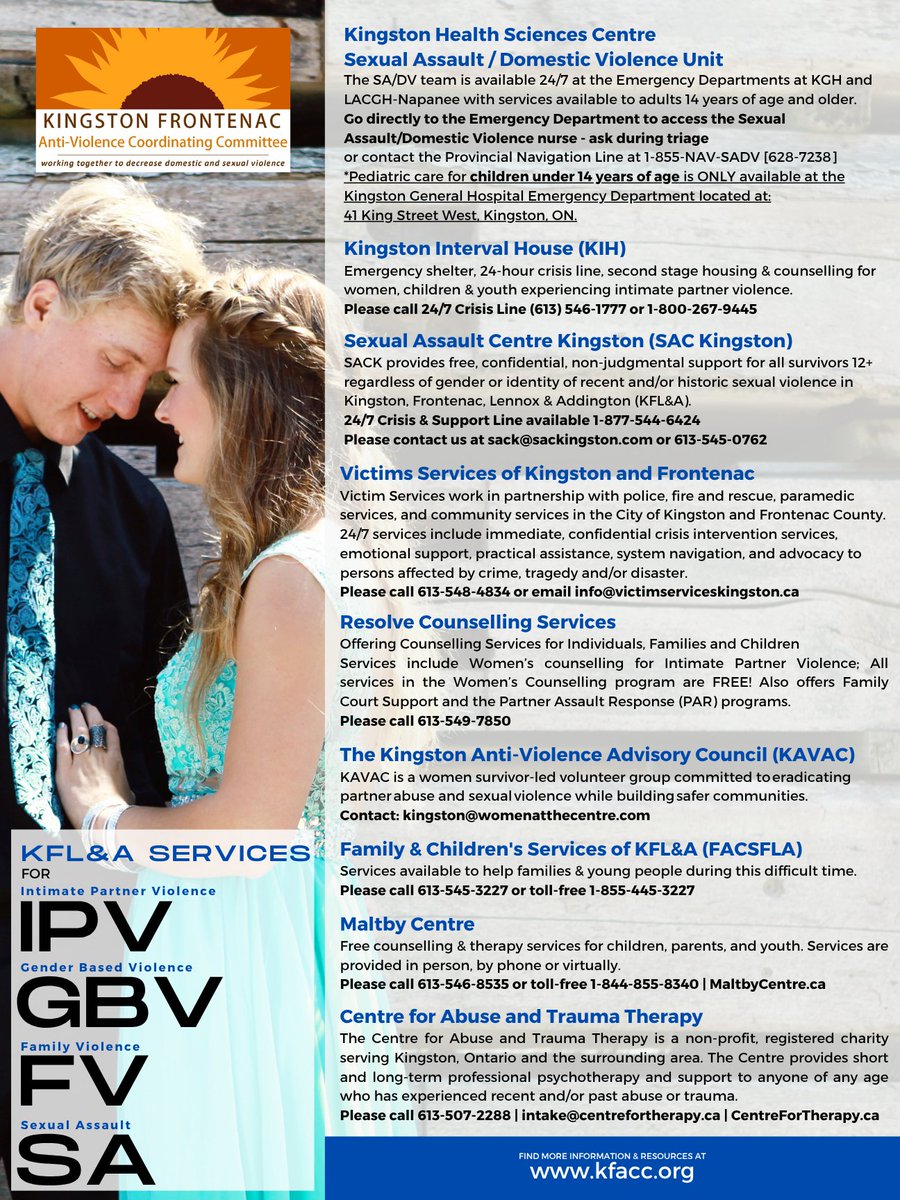 KINGSTON FRONTENAC
Anti-Violence Coordinating Committee
working together to decrease domestic and sexual violence

KFL&A SERVICES
FOR
Intimate Partner Violence
IPV
Gender Based Violence
GBV
Family Violence
FV
Sexual Assault
SA

Kingston Health Sciences Centre
Sexual Assault / Domestic Violence Unit

The SA/DV team is available 24/7 at the Emergency Departments at KGH and LACGH-Napanee with services available to adults 14 years of age and older. Go directly to the Emergency Department to access the Sexual Assault/Domestic Violence nurse - ask during triage or contact the Provincial Navigation Line at 1-855-NAV-SADV [628-7238] *Pediatric care for children under 14 years of age is ONLY available at the Kingston General Hospital Emergency Department located at: 41 King Street West, Kingston, ON.

Kingston Interval House (KIH)

Emergency shelter, 24-hour crisis line, second stage housing & counselling for women, children & youth experiencing intimate partner violence.
Please call 24/7 Crisis Line (613) 546-1777 or 1-800-267-9445

Sexual Assault Centre Kingston (SAC Kingston)

SACK provides free, confidential, non-judgmental support for all survivors 12+ regardless of gender or identity of recent and/or historic sexual violence in Kingston, Frontenac, Lennox & Addington (KFL&A).
24/7 Crisis & Support Line available 1-877-544-6424
Please contact us at sack@sackingston.com or 613-545-0762

Victims Services of Kingston and Frontenac

Victim Services work in partnership with police, fire and rescue, paramedic services, and community services in the City of Kingston and Frontenac County. 24/7 services include immediate, confidential crisis intervention services, emotional support, practical assistance, system navigation, and advocacy to persons affected by crime, tragedy and/or disaster.
Please call 613-548-4834 or email info@victimserviceskingston.ca

Resolve Counselling Services

Offering Counselling Services for Individuals, Families and Children
Services include Women's counselling for Intimate Partner Violence; All services in the Women's Counselling program are FREE! Also offers Family Court Support and the Partner Assault Response (PAR) programs.
Please call 613-549-7850

The Kingston Anti-Violence Advisory Council (KAVAC)

KAVAC is a women survivor-led volunteer group committed to eradicating partner abuse and sexual violence while building safer communities.
Contact: kingston@womenatthecentre.com

Family & Children's Services of KFL&A (FACSFLA)

Services available to help families & young people during this difficult time.
Please call 613-545-3227 or toll-free 1-855-445-3227

Maltby Centre

Free counselling & therapy services for children, parents, and youth. Services are provided in person, by phone or virtually.
Please call 613-546-8535 or toll-free 1-844-855-8340 | MaltbyCentre.ca

Centre for Abuse and Trauma Therapy

The Centre for Abuse and Trauma Therapy is a non-profit, registered charity serving Kingston, Ontario and the surrounding area. The Centre provides short and long-term professional psychotherapy and support to anyone of any age who has experienced recent and/or past abuse or trauma.
Please call 613-507-2288 | intake@centrefortherapy.ca | CentreForTherapy.ca

FIND MORE INFORMATION & RESOURCES AT
www.kfacc.org